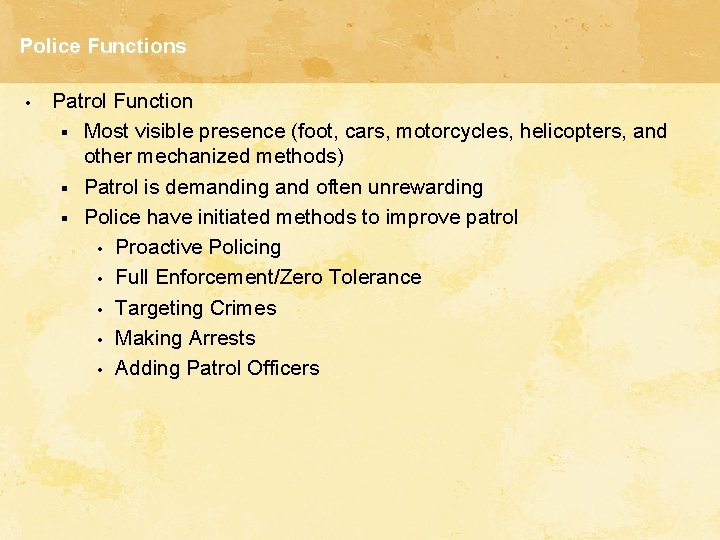 Police Functions

• Patrol Function
• Most visible presence (foot, cars, motorcycles, helicopters, and other mechanized methods)
• Patrol is demanding and often unrewarding
• Police have initiated methods to improve patrol
• Proactive Policing
• Full Enforcement/Zero Tolerance
• Targeting Crimes
• Making Arrests
• Adding Patrol Officers